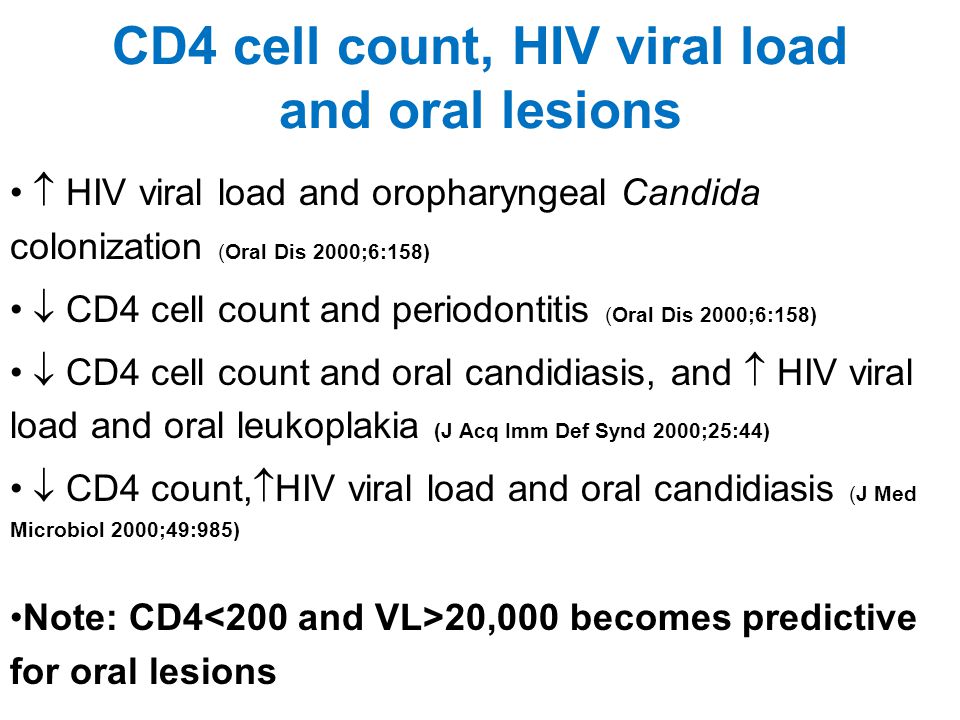 CD4 cell count, HIV viral load and oral lesions

• ↑ HIV viral load and oropharyngeal Candida colonization (Oral Dis 2000;6:158)

• ↓ CD4 cell count and periodontitis (Oral Dis 2000;6:158)

• ↓ CD4 cell count and oral candidiasis, and ↑ HIV viral load and oral leukoplakia (J Acq Imm Def Synd 2000;25:44)

• ↓ CD4 count,↑HIV viral load and oral candidiasis (J Med Microbiol 2000;49:985)

•Note: CD4<200 and VL>20,000 becomes predictive for oral lesions